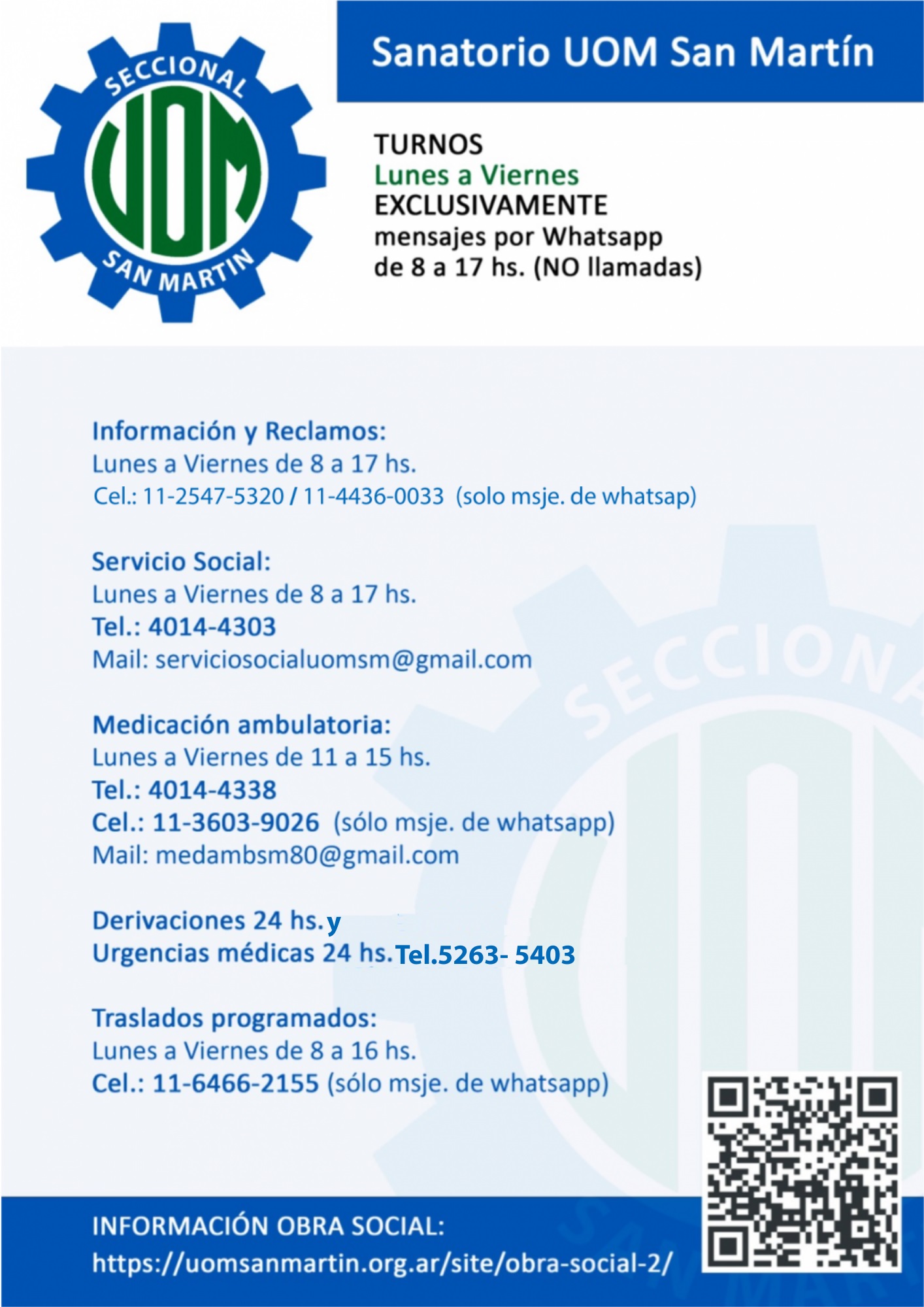 SECCIONAL
UOM
SAN MARTIN

Sanatorio UOM San Martín

TURNOS
Lunes a Viernes
EXCLUSIVAMENTE
mensajes por Whatsapp
de 8 a 17 hs. (NO llamadas)

Información y Reclamos:
Lunes a Viernes de 8 a 17 hs.
Cel.: 11-2547-5320 / 11-4436-0033 (solo msje. de whatsap)

Servicio Social:
Lunes a Viernes de 8 a 17 hs.
Tel.: 4014-4303
Mail: serviciosocialuomsm@gmail.com

Medicación ambulatoria:
Lunes a Viernes de 11 a 15 hs.
Tel.: 4014-4338
Cel.: 11-3603-9026 (sólo msje. de whatsapp)
Mail: medambsm80@gmail.com

Derivaciones 24 hs. y
Urgencias médicas 24 hs. Tel.5263- 5403

Traslados programados:
Lunes a Viernes de 8 a 16 hs.
Cel.: 11-6466-2155 (sólo msje. de whatsapp)

INFORMACIÓN OBRA SOCIAL:
https://uomsanmartin.org.ar/site/obra-social-2/